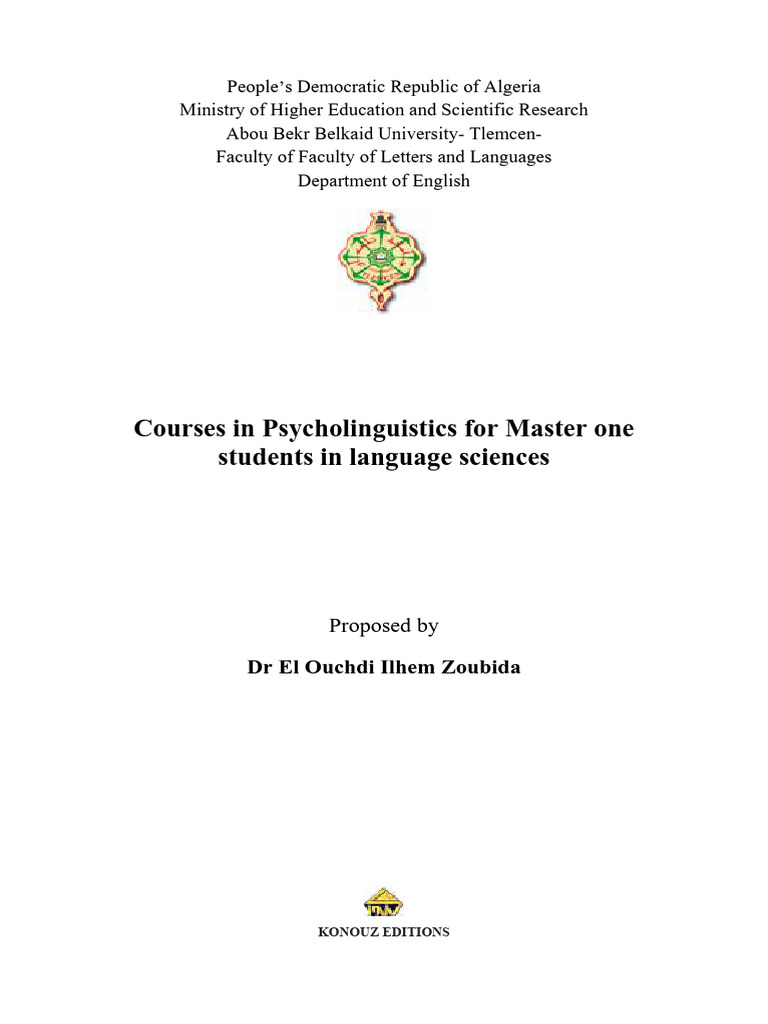 People's Democratic Republic of Algeria
Ministry of Higher Education and Scientific Research
Abou Bekr Belkaid University- Tlemcen-
Faculty of Faculty of Letters and Languages
Department of English

Courses in Psycholinguistics for Master one students in language sciences

Proposed by

Dr El Ouchdi Ilhem Zoubida

KONOUZ EDITIONS